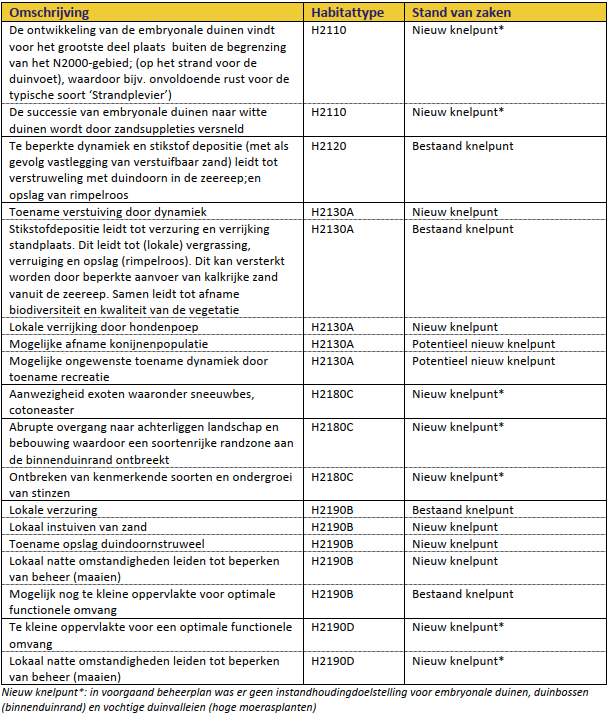 | Omschrijving | Habitattype | Stand van zaken |
|---|---|---|
| De ontwikkeling van de embryonale duinen vindt voor het grootste deel plaats buiten de begrenzing van het N2000-gebied; (op het strand voor de duinvoet), waardoor bijv. onvoldoende rust voor de typische soort 'Strandplevier') | H2110 | Nieuw knelpunt* |
| De successie van embryonale duinen naar witte duinen wordt door zandsuppleties versneld | H2110 | Nieuw knelpunt* |
| Te beperkte dynamiek en stikstof depositie (met als gevolg vastlegging van verstuifbaar zand) leidt tot verstruweling met duindoorn in de zeereep;en opslag van rimpelroos | H2120 | Bestaand knelpunt |
| Toename verstuiving door dynamiek | H2130A | Nieuw knelpunt |
| Stikstofdepositie leidt tot verzuring en verrijking standplaats. Dit leidt tot (lokale) vergrassing, verruiging en opslag (rimpelroos). Dit kan versterkt worden door beperkte aanvoer van kalkrijke zand vanuit de zeereep. Samen leidt tot afname biodiversiteit en kwaliteit van de vegetatie | H2130A | Bestaand knelpunt |
| Lokale verrijking door hondenpoep | H2130A | Nieuw knelpunt |
| Mogelijke afname konijnenpopulatie | H2130A | Potentieel nieuw knelpunt |
| Mogelijke ongewenste toename dynamiek door toename recreatie | H2130A | Potentieel nieuw knelpunt |
| Aanwezigheid exoten waaronder sneeuwbes, cotoneaster | H2180C | Nieuw knelpunt* |
| Abrupte overgang naar achterliggen landschap en bebouwing waardoor een soortenrijke randzone aan de binnenduinrand ontbreekt | H2180C | Nieuw knelpunt* |
| Ontbreken van kenmerkende soorten en ondergroei van stinzen | H2180C | Nieuw knelpunt* |
| Lokale verzuring | H2190B | Bestaand knelpunt |
| Lokaal instuiven van zand | H2190B | Nieuw knelpunt |
| Toename opslag duindoornstruweel | H2190B | Nieuw knelpunt |
| Lokaal natte omstandigheden leiden tot beperken van beheer (maaien) | H2190B | Nieuw knelpunt |
| Mogelijk nog te kleine oppervlakte voor optimale functionele omvang | H2190B | Bestaand knelpunt |
| Te kleine oppervlakte voor een optimale functionele omvang | H2190D | Nieuw knelpunt* |
| Lokaal natte omstandigheden leiden tot beperken van beheer (maaien) | H2190D | Nieuw knelpunt* |

Nieuw knelpunt*: in voorgaand beheerplan was er geen instandhoudingdoelstelling voor embryonale duinen, duinbossen (binnenduinrand) en vochtige duinvalleien (hoge moerasplanten)